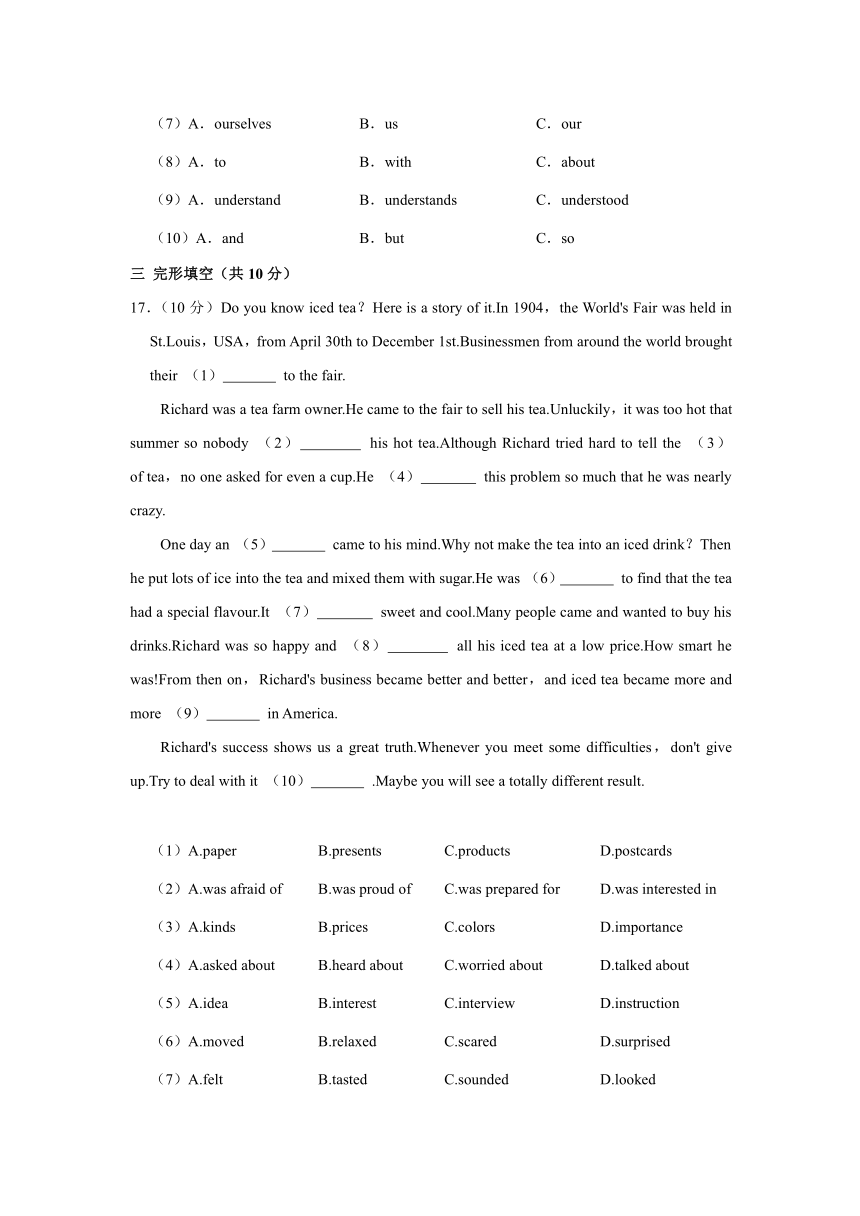 （7）A．ourselves B．us C．our

（8）A．to B．with C．about

（9）A．understand B．understands C．understood

（10）A．and B．but C．so

三 完形填空（共 10 分）

17．（10 分）Do you know iced tea？Here is a story of it.In 1904，the World's Fair was held in St.Louis，USA，from April 30th to December 1st.Businessmen from around the world brought their （1）_______ to the fair.

Richard was a tea farm owner.He came to the fair to sell his tea.Unluckily，it was too hot that summer so nobody （2）________ his hot tea.Although Richard tried hard to tell the （3） of tea，no one asked for even a cup.He （4）_______ this problem so much that he was nearly crazy.

One day an （5）_______ came to his mind.Why not make the tea into an iced drink？Then he put lots of ice into the tea and mixed them with sugar.He was （6）_______ to find that the tea had a special flavour.It （7）_______ sweet and cool.Many people came and wanted to buy his drinks.Richard was so happy and （8）________ all his iced tea at a low price.How smart he was!From then on，Richard's business became better and better，and iced tea became more and more （9）_______ in America.

Richard's success shows us a great truth.Whenever you meet some difficulties，don't give up.Try to deal with it （10）_______ .Maybe you will see a totally different result.

（1）A.paper B.presents C.products D.postcards

（2）A.was afraid of B.was proud of C.was prepared for D.was interested in

（3）A.kinds B.prices C.colors D.importance

（4）A.asked about B.heard about C.worried about D.talked about

（5）A.idea B.interest C.interview D.instruction

（6）A.moved B.relaxed C.scared D.surprised

（7）A.felt B.tasted C.sounded D.looked